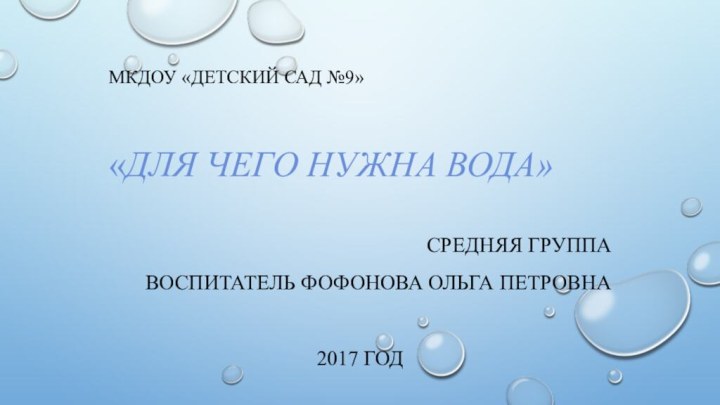 МКДОУ «ДЕТСКИЙ САД №9»

«ДЛЯ ЧЕГО НУЖНА ВОДА»

СРЕДНЯЯ ГРУППА

ВОСПИТАТЕЛЬ ФОФОНОВА ОЛЬГА ПЕТРОВНА

2017 ГОД